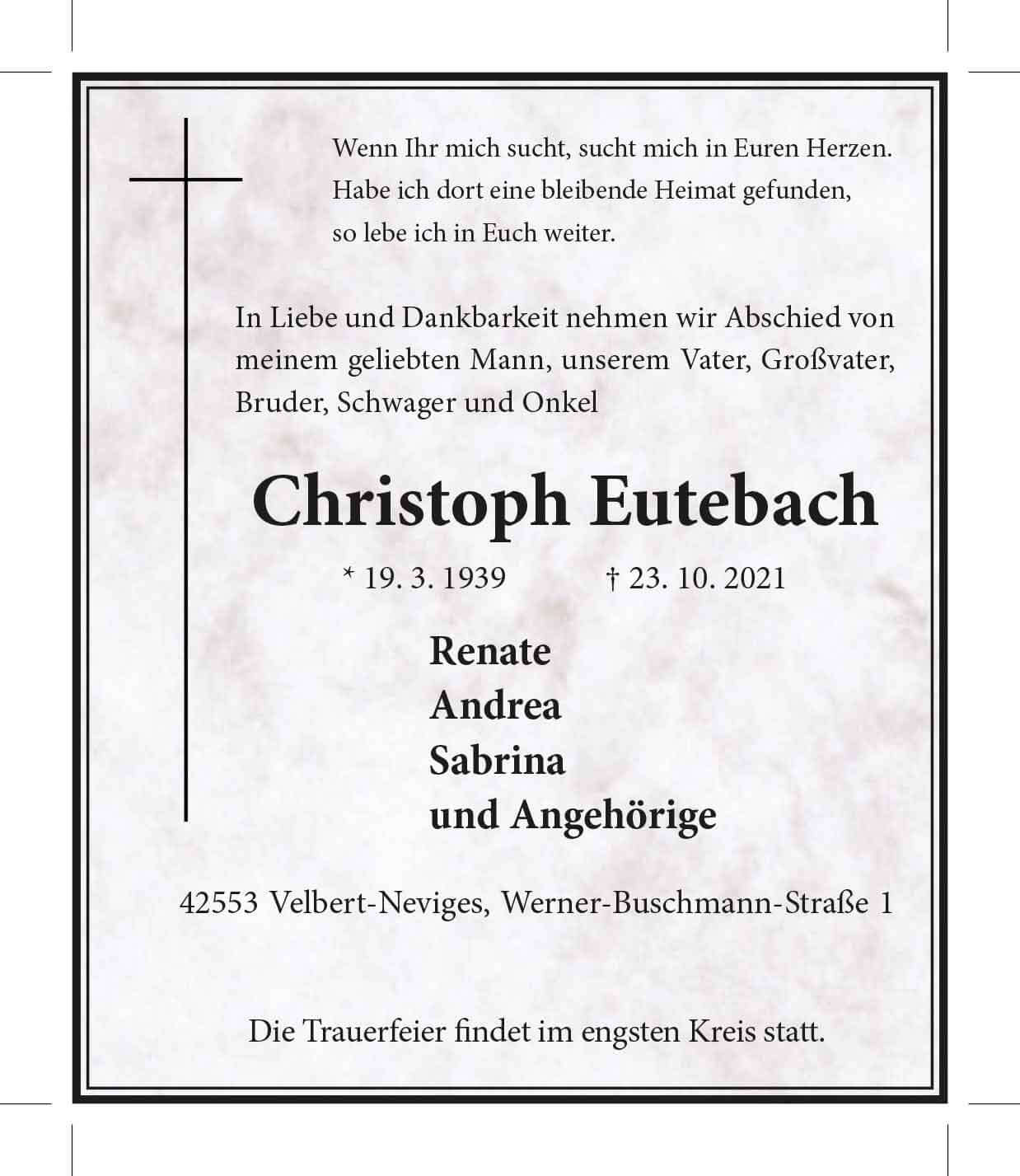 Wenn Ihr mich sucht, sucht mich in Euren Herzen.
Habe ich dort eine bleibende Heimat gefunden,
so lebe ich in Euch weiter.

In Liebe und Dankbarkeit nehmen wir Abschied von meinem geliebten Mann, unserem Vater, Großvater, Bruder, Schwager und Onkel

Christoph Eutebach

* 19. 3. 1939 † 23. 10. 2021

Renate
Andrea
Sabrina
und Angehörige

42553 Velbert-Neviges, Werner-Buschmann-Straße 1

Die Trauerfeier findet im engsten Kreis statt.